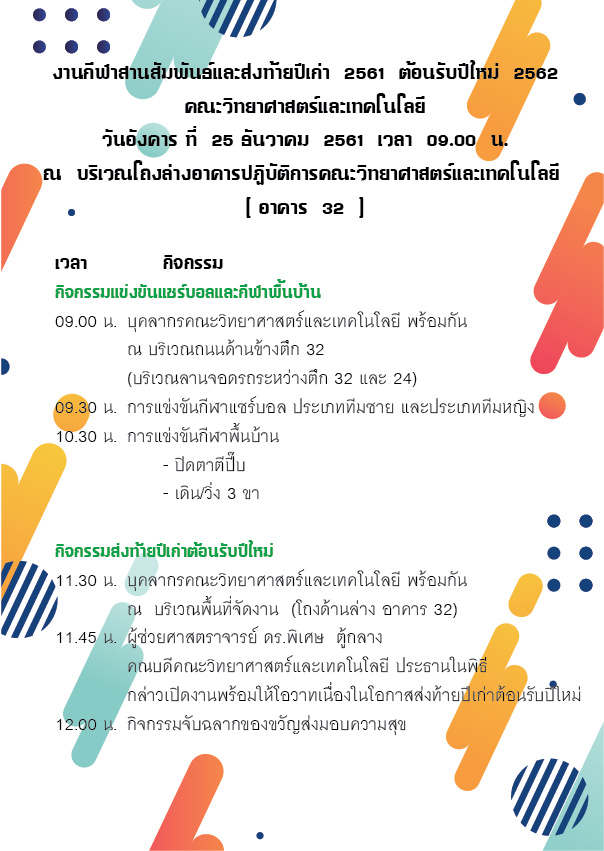 งานกีฬาสานสัมพันธ์และส่งท้ายปีเก่า 2561 ต้อนรับปีใหม่ 2562
คณะวิทยาศาสตร์และเทคโนโลยี
วันอังคาร ที่ 25 ธันวาคม 2561 เวลา 09.00 น.
ณ บริเวณโถงล่างอาคารปฏิบัติการคณะวิทยาศาสตร์และเทคโนโลยี
[ อาคาร 32 ]

เวลา กิจกรรม

กิจกรรมแข่งขันแชร์บอลและกีฬาพื้นบ้าน

09.00 น. บุคลากรคณะวิทยาศาสตร์และเทคโนโลยี พร้อมกัน ณ บริเวณถนนด้านข้างตึก 32 (บริเวณลานจอดรถระหว่างตึก 32 และ 24)

09.30 น. การแข่งขันกีฬาแชร์บอล ประเภททีมชาย และประเภททีมหญิง

10.30 น. การแข่งขันกีฬาพื้นบ้าน
- ปิดตาตีปี๊บ
- เดิน/วิ่ง 3 ขา

กิจกรรมส่งท้ายปีเก่าต้อนรับปีใหม่

11.30 น. บุคลากรคณะวิทยาศาสตร์และเทคโนโลยี พร้อมกัน ณ บริเวณพื้นที่จัดงาน (โถงด้านล่าง อาคาร 32)

11.45 น. ผู้ช่วยศาสตราจารย์ ดร.พิเศษ ตู้กลาง คณบดีคณะวิทยาศาสตร์และเทคโนโลยี ประธานในพิธี กล่าวเปิดงานพร้อมให้โอวาทเนื่องในโอกาสส่งท้ายปีเก่าต้อนรับปีใหม่

12.00 น. กิจกรรมจับฉลากของขวัญส่งมอบความสุข